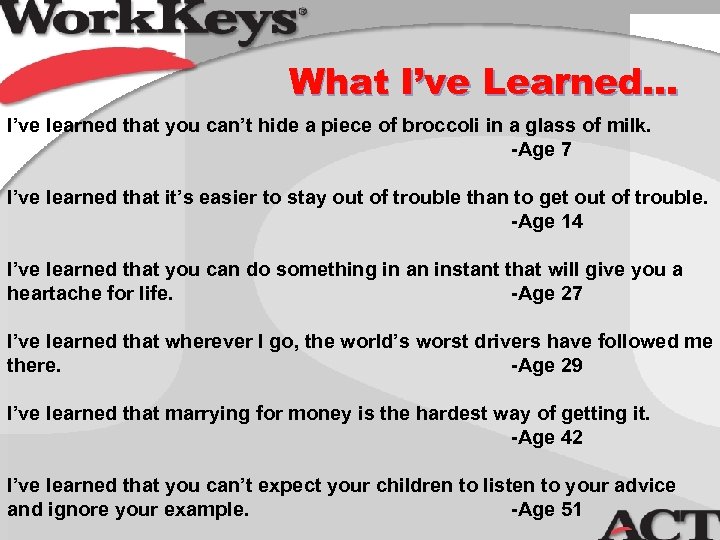 WorkKeys®

What I've Learned...

I've learned that you can't hide a piece of broccoli in a glass of milk.
-Age 7

I've learned that it's easier to stay out of trouble than to get out of trouble.
-Age 14

I've learned that you can do something in an instant that will give you a heartache for life.
-Age 27

I've learned that wherever I go, the world's worst drivers have followed me there.
-Age 29

I've learned that marrying for money is the hardest way of getting it.
-Age 42

I've learned that you can't expect your children to listen to your advice and ignore your example.
-Age 51

ACT